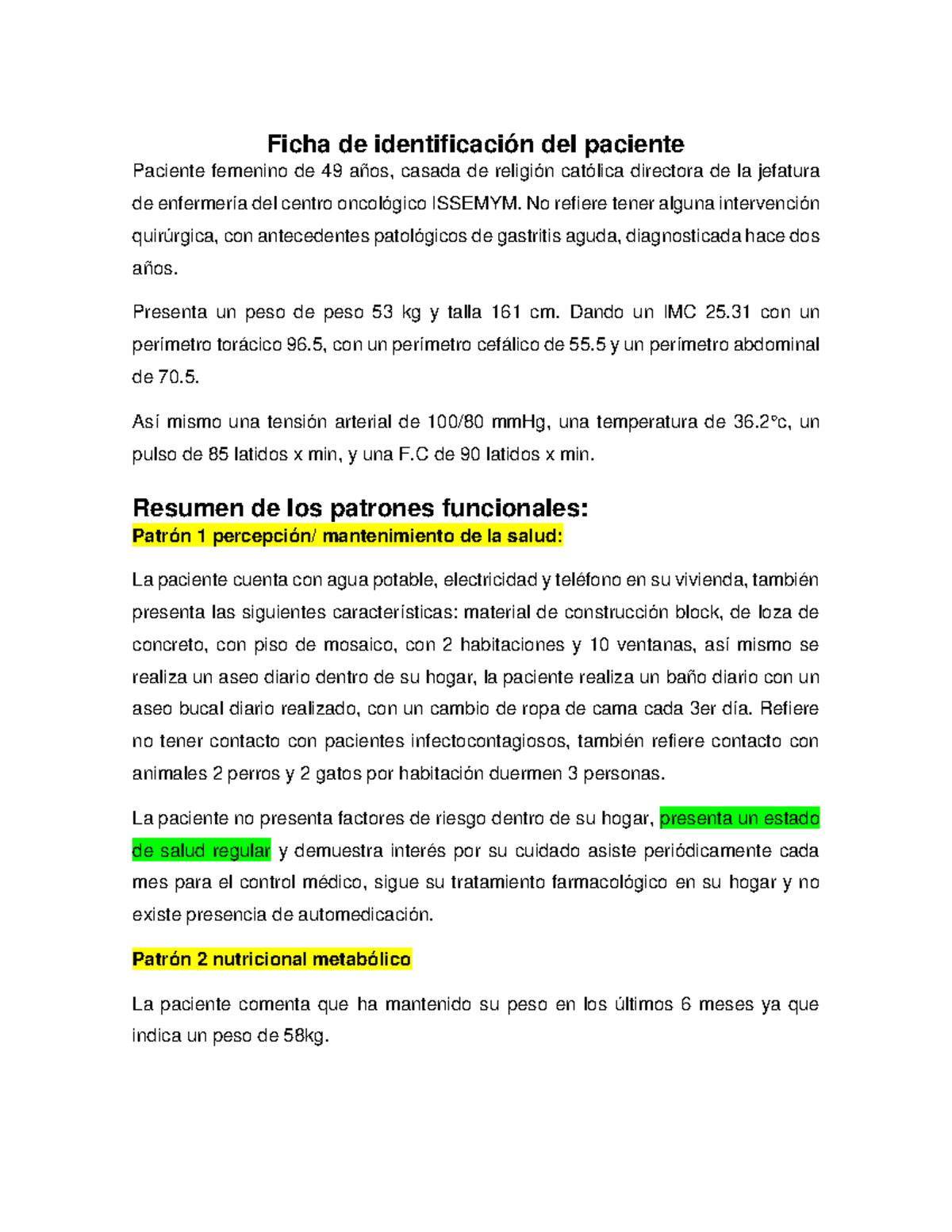 Ficha de identificación del paciente

Paciente femenino de 49 años, casada de religión católica directora de la jefatura de enfermería del centro oncológico ISSEMYM. No refiere tener alguna intervención quirúrgica, con antecedentes patológicos de gastritis aguda, diagnosticada hace dos años.

Presenta un peso de peso 53 kg y talla 161 cm. Dando un IMC 25.31 con un perímetro torácico 96.5, con un perímetro cefálico de 55.5 y un perímetro abdominal de 70.5.

Así mismo una tensión arterial de 100/80 mmHg, una temperatura de 36.2°c, un pulso de 85 latidos x min, y una F.C de 90 latidos x min.

Resumen de los patrones funcionales:

Patrón 1 percepción/ mantenimiento de la salud:

La paciente cuenta con agua potable, electricidad y teléfono en su vivienda, también presenta las siguientes características: material de construcción block, de loza de concreto, con piso de mosaico, con 2 habitaciones y 10 ventanas, así mismo se realiza un aseo diario dentro de su hogar, la paciente realiza un baño diario con un aseo bucal diario realizado, con un cambio de ropa de cama cada 3er día. Refiere no tener contacto con pacientes infectocontagiosos, también refiere contacto con animales 2 perros y 2 gatos por habitación duermen 3 personas.

La paciente no presenta factores de riesgo dentro de su hogar, presenta un estado de salud regular y demuestra interés por su cuidado asiste periódicamente cada mes para el control médico, sigue su tratamiento farmacológico en su hogar y no existe presencia de automedicación.

Patrón 2 nutricional metabólico

La paciente comenta que ha mantenido su peso en los últimos 6 meses ya que indica un peso de 58kg.